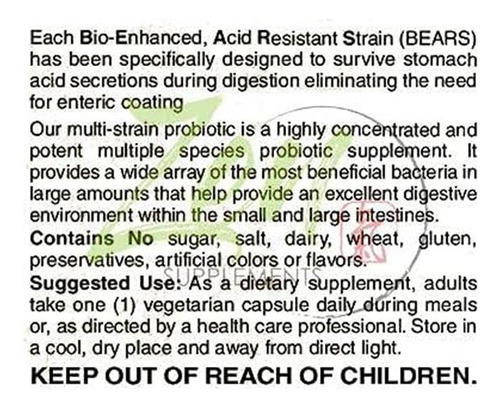 Each Bio-Enhanced, Acid Resistant Strain (BEARS) has been specifically designed to survive stomach acid secretions during digestion eliminating the need for enteric coating

Our multi-strain probiotic is a highly concentrated and potent multiple species probiotic supplement. It provides a wide array of the most beneficial bacteria in large amounts that help provide an excellent digestive environment within the small and large intestines.

Contains No sugar, salt, dairy, wheat, gluten, preservatives, artificial colors or flavors.

Suggested Use: As a dietary supplement, adults take one (1) vegetarian capsule daily during meals or, as directed by a health care professional. Store in a cool, dry place and away from direct light.

KEEP OUT OF REACH OF CHILDREN.

Zen SUPPLEMENTS